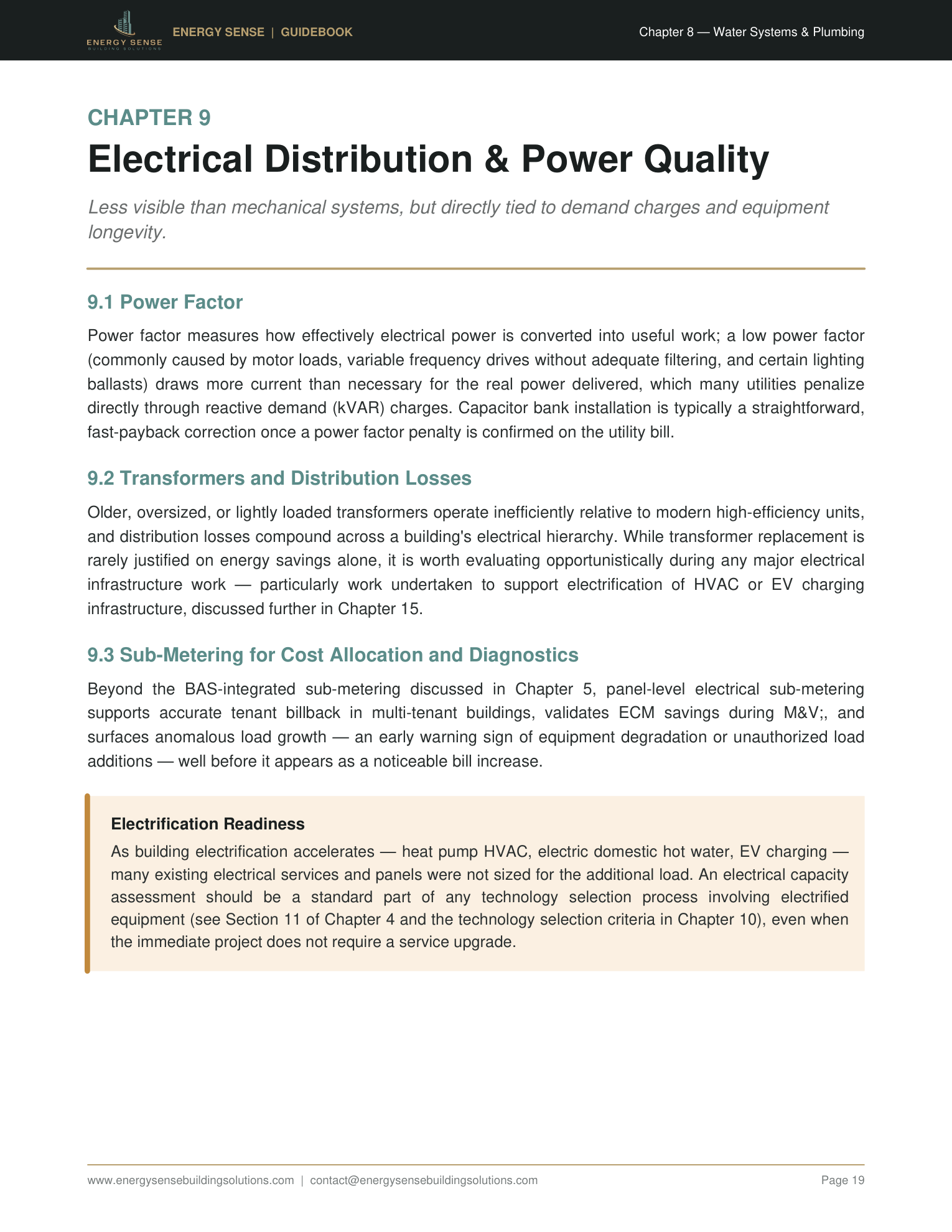 ENERGY SENSE
BUILDING SOLUTIONS

ENERGY SENSE | GUIDEBOOK

Chapter 8 — Water Systems & Plumbing

CHAPTER 9

Electrical Distribution & Power Quality

Less visible than mechanical systems, but directly tied to demand charges and equipment longevity.

9.1 Power Factor

Power factor measures how effectively electrical power is converted into useful work; a low power factor (commonly caused by motor loads, variable frequency drives without adequate filtering, and certain lighting ballasts) draws more current than necessary for the real power delivered, which many utilities penalize directly through reactive demand (kVAR) charges. Capacitor bank installation is typically a straightforward, fast-payback correction once a power factor penalty is confirmed on the utility bill.

9.2 Transformers and Distribution Losses

Older, oversized, or lightly loaded transformers operate inefficiently relative to modern high-efficiency units, and distribution losses compound across a building's electrical hierarchy. While transformer replacement is rarely justified on energy savings alone, it is worth evaluating opportunistically during any major electrical infrastructure work — particularly work undertaken to support electrification of HVAC or EV charging infrastructure, discussed further in Chapter 15.

9.3 Sub-Metering for Cost Allocation and Diagnostics

Beyond the BAS-integrated sub-metering discussed in Chapter 5, panel-level electrical sub-metering supports accurate tenant billback in multi-tenant buildings, validates ECM savings during M&V;, and surfaces anomalous load growth — an early warning sign of equipment degradation or unauthorized load additions — well before it appears as a noticeable bill increase.

Electrification Readiness

As building electrification accelerates — heat pump HVAC, electric domestic hot water, EV charging — many existing electrical services and panels were not sized for the additional load. An electrical capacity assessment should be a standard part of any technology selection process involving electrified equipment (see Section 11 of Chapter 4 and the technology selection criteria in Chapter 10), even when the immediate project does not require a service upgrade.

www.energysensebuildingsolutions.com | contact@energysensebuildingsolutions.com

Page 19